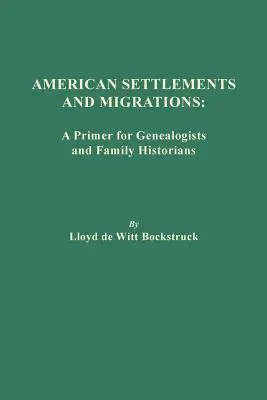 AMERICAN SETTLEMENTS AND MIGRATIONS:

A Primer for Genealogists and Family Historians

By
Lloyd de Witt Bockstruck